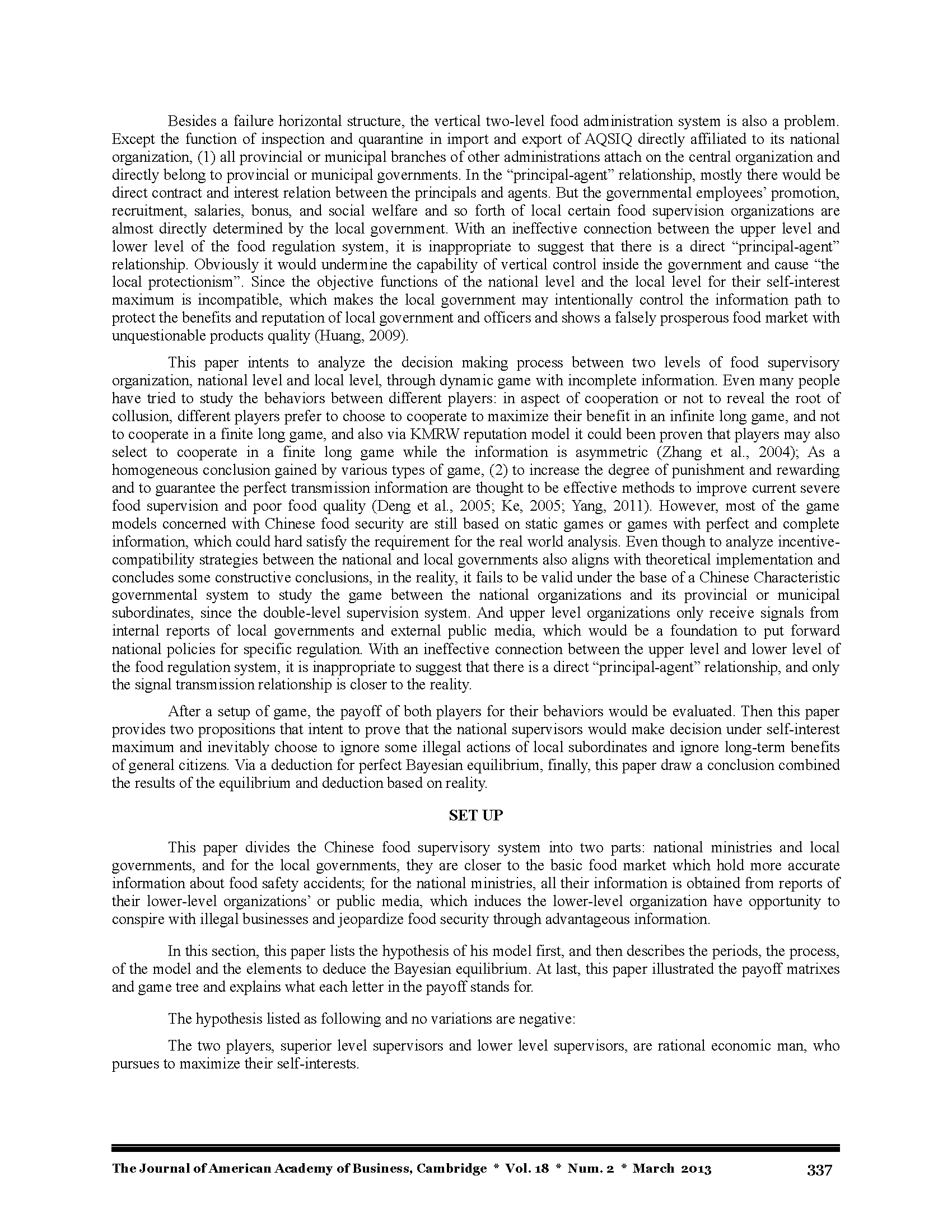 Besides a failure horizontal structure, the vertical two-level food administration system is also a problem. Except the function of inspection and quarantine in import and export of AQSIQ directly affiliated to its national organization, (1) all provincial or municipal branches of other administrations attach on the central organization and directly belong to provincial or municipal governments. In the “principal-agent” relationship, mostly there would be direct contract and interest relation between the principals and agents. But the governmental employees’ promotion, recruitment, salaries, bonus, and social welfare and so forth of local certain food supervision organizations are almost directly determined by the local government. With an ineffective connection between the upper level and lower level of the food regulation system, it is inappropriate to suggest that there is a direct “principal-agent” relationship. Obviously it would undermine the capability of vertical control inside the government and cause “the local protectionism”. Since the objective functions of the national level and the local level for their self-interest maximum is incompatible, which makes the local government may intentionally control the information path to protect the benefits and reputation of local government and officers and shows a falsely prosperous food market with unquestionable products quality (Huang, 2009).

This paper intents to analyze the decision making process between two levels of food supervisory organization, national level and local level, through dynamic game with incomplete information. Even many people have tried to study the behaviors between different players: in aspect of cooperation or not to reveal the root of collusion, different players prefer to choose to cooperate to maximize their benefit in an infinite long game, and not to cooperate in a finite long game, and also via KMRW reputation model it could been proven that players may also select to cooperate in a finite long game while the information is asymmetric (Zhang et al., 2004); As a homogeneous conclusion gained by various types of game, (2) to increase the degree of punishment and rewarding and to guarantee the perfect transmission information are thought to be effective methods to improve current severe food supervision and poor food quality (Deng et al., 2005; Ke, 2005; Yang, 2011). However, most of the game models concerned with Chinese food security are still based on static games or games with perfect and complete information, which could hard satisfy the requirement for the real world analysis. Even though to analyze incentive-compatibility strategies between the national and local governments also aligns with theoretical implementation and concludes some constructive conclusions, in the reality, it fails to be valid under the base of a Chinese Characteristic governmental system to study the game between the national organizations and its provincial or municipal subordinates, since the double-level supervision system. And upper level organizations only receive signals from internal reports of local governments and external public media, which would be a foundation to put forward national policies for specific regulation. With an ineffective connection between the upper level and lower level of the food regulation system, it is inappropriate to suggest that there is a direct “principal-agent” relationship, and only the signal transmission relationship is closer to the reality.

After a setup of game, the payoff of both players for their behaviors would be evaluated. Then this paper provides two propositions that intent to prove that the national supervisors would make decision under self-interest maximum and inevitably choose to ignore some illegal actions of local subordinates and ignore long-term benefits of general citizens. Via a deduction for perfect Bayesian equilibrium, finally, this paper draw a conclusion combined the results of the equilibrium and deduction based on reality.

SET UP

This paper divides the Chinese food supervisory system into two parts: national ministries and local governments, and for the local governments, they are closer to the basic food market which hold more accurate information about food safety accidents; for the national ministries, all their information is obtained from reports of their lower-level organizations’ or public media, which induces the lower-level organization have opportunity to conspire with illegal businesses and jeopardize food security through advantageous information.

In this section, this paper lists the hypothesis of his model first, and then describes the periods, the process, of the model and the elements to deduce the Bayesian equilibrium. At last, this paper illustrated the payoff matrixes and game tree and explains what each letter in the payoff stands for.

The hypothesis listed as following and no variations are negative:

The two players, superior level supervisors and lower level supervisors, are rational economic man, who pursues to maximize their self-interests.

The Journal of American Academy of Business, Cambridge * Vol. 18 * Num. 2 * March 2013 337